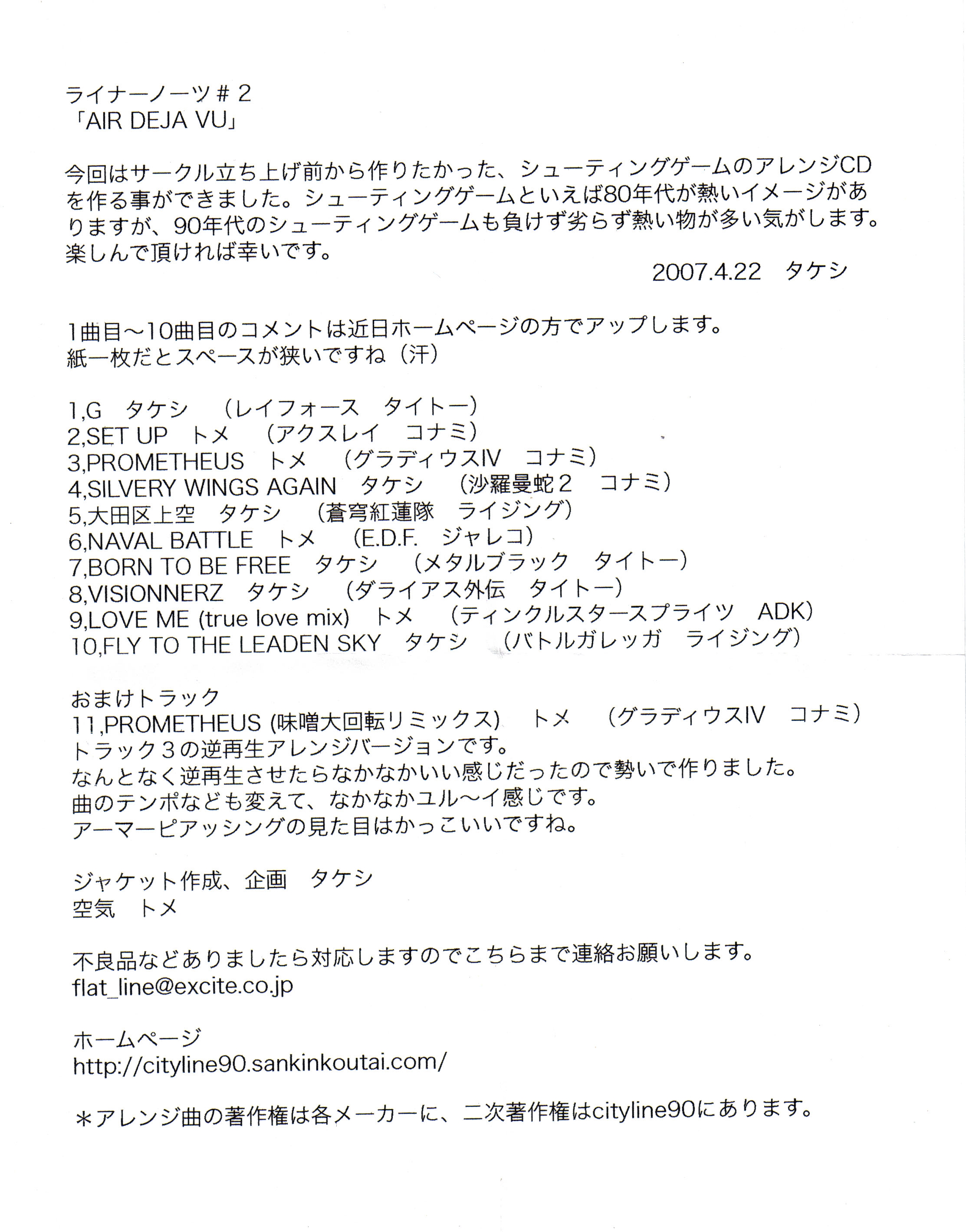 ライナーノーツ＃２
「AIR DEJA VU」

今回はサークル立ち上げ前から作りたかった、シューティングゲームのアレンジCDを作る事ができました。シューティングゲームといえば80年代が熱いイメージがありますが、90年代のシューティングゲームも負けず劣らず熱い物が多い気がします。楽しんで頂ければ幸いです。

2007.4.22　タケシ

1曲目～10曲目のコメントは近日ホームページの方でアップします。
紙一枚だとスペースが狭いですね（汗）

1,G　タケシ　（レイフォース　タイトー）
2,SET UP　トメ　（アクスレイ　コナミ）
3,PROMETHEUS　トメ　（グラディウスIV　コナミ）
4,SILVERY WINGS AGAIN　タケシ　（沙羅曼蛇２　コナミ）
5,大田区上空　タケシ　（蒼穹紅蓮隊　ライジング）
6,NAVAL BATTLE　トメ　（E.D.F.　ジャレコ）
7,BORN TO BE FREE　タケシ　（メタルブラック　タイトー）
8,VISIONNERZ　タケシ　（ダライアス外伝　タイトー）
9,LOVE ME (true love mix)　トメ　（ティンクルスタースプライツ　ADK）
10,FLY TO THE LEADEN SKY　タケシ　（バトルガレッガ　ライジング）

おまけトラック
11,PROMETHEUS (味噌大回転リミックス)　トメ　（グラディウスIV　コナミ）
トラック３の逆再生アレンジバージョンです。
なんとなく逆再生させたらなかなかいい感じだったので勢いで作りました。
曲のテンポなども変えて、なかなかユル～イ感じです。
アーマーピアッシングの見た目はかっこいいですね。

ジャケット作成、企画　タケシ
空気　トメ

不良品などありましたら対応しますのでこちらまで連絡お願いします。
flat_line@excite.co.jp

ホームページ
http://cityline90.sankinkoutai.com/

＊アレンジ曲の著作権は各メーカーに、二次著作権はcityline90にあります。